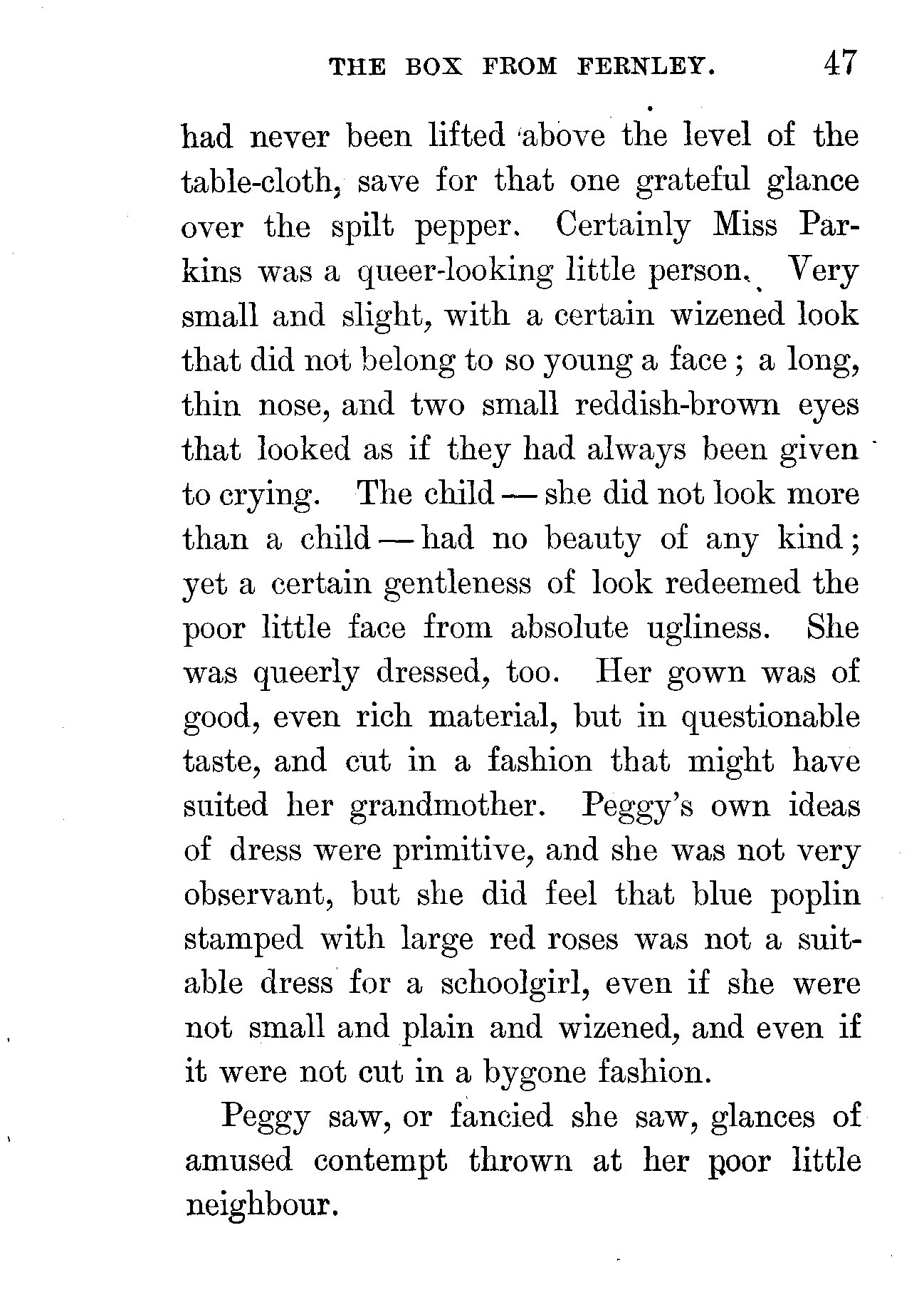 THE BOX FROM FERNLEY. 47

had never been lifted above the level of the table-cloth, save for that one grateful glance over the spilt pepper. Certainly Miss Parkins was a queer-looking little person. Very small and slight, with a certain wizened look that did not belong to so young a face; a long, thin nose, and two small reddish-brown eyes that looked as if they had always been given to crying. The child — she did not look more than a child — had no beauty of any kind; yet a certain gentleness of look redeemed the poor little face from absolute ugliness. She was queerly dressed, too. Her gown was of good, even rich material, but in questionable taste, and cut in a fashion that might have suited her grandmother. Peggy's own ideas of dress were primitive, and she was not very observant, but she did feel that blue poplin stamped with large red roses was not a suitable dress for a schoolgirl, even if she were not small and plain and wizened, and even if it were not cut in a bygone fashion.

Peggy saw, or fancied she saw, glances of amused contempt thrown at her poor little neighbour.